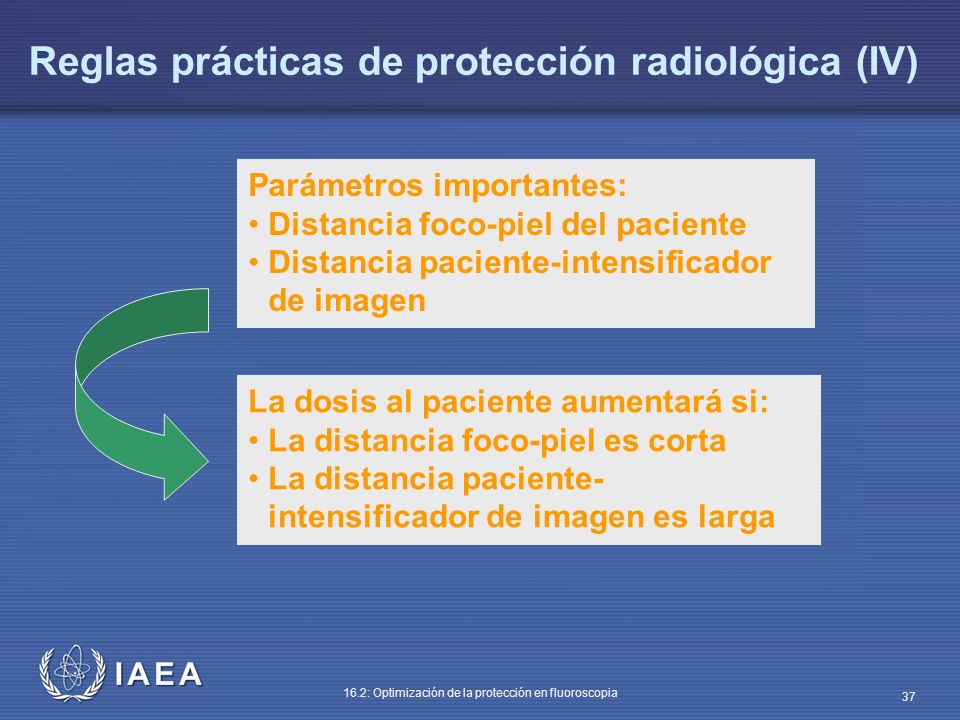 Reglas prácticas de protección radiológica (IV)

Parámetros importantes:
• Distancia foco-piel del paciente
• Distancia paciente-intensificador de imagen

La dosis al paciente aumentará si:
• La distancia foco-piel es corta
• La distancia paciente-intensificador de imagen es larga

IAEA

16.2: Optimización de la protección en fluoroscopia

37